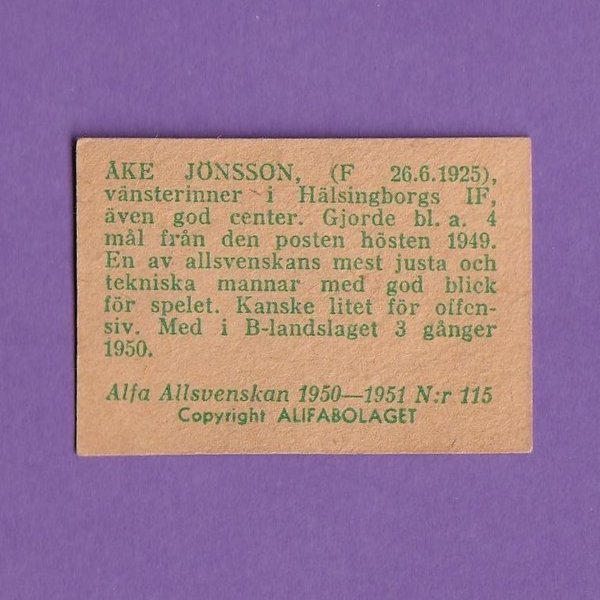 ÅKE JÖNSSON, (F 26.6.1925), vänsterinner i Hälsingborgs IF, även god center. Gjorde bl. a. 4 mål från den posten hösten 1949. En av allsvenskans mest justa och tekniska mannar med god blick för spelet. Kanske litet för offensiv. Med i B-landslaget 3 gånger 1950.

Alfa Allsvenskan 1950—1951 N:r 115
Copyright ALIFABOLAGET